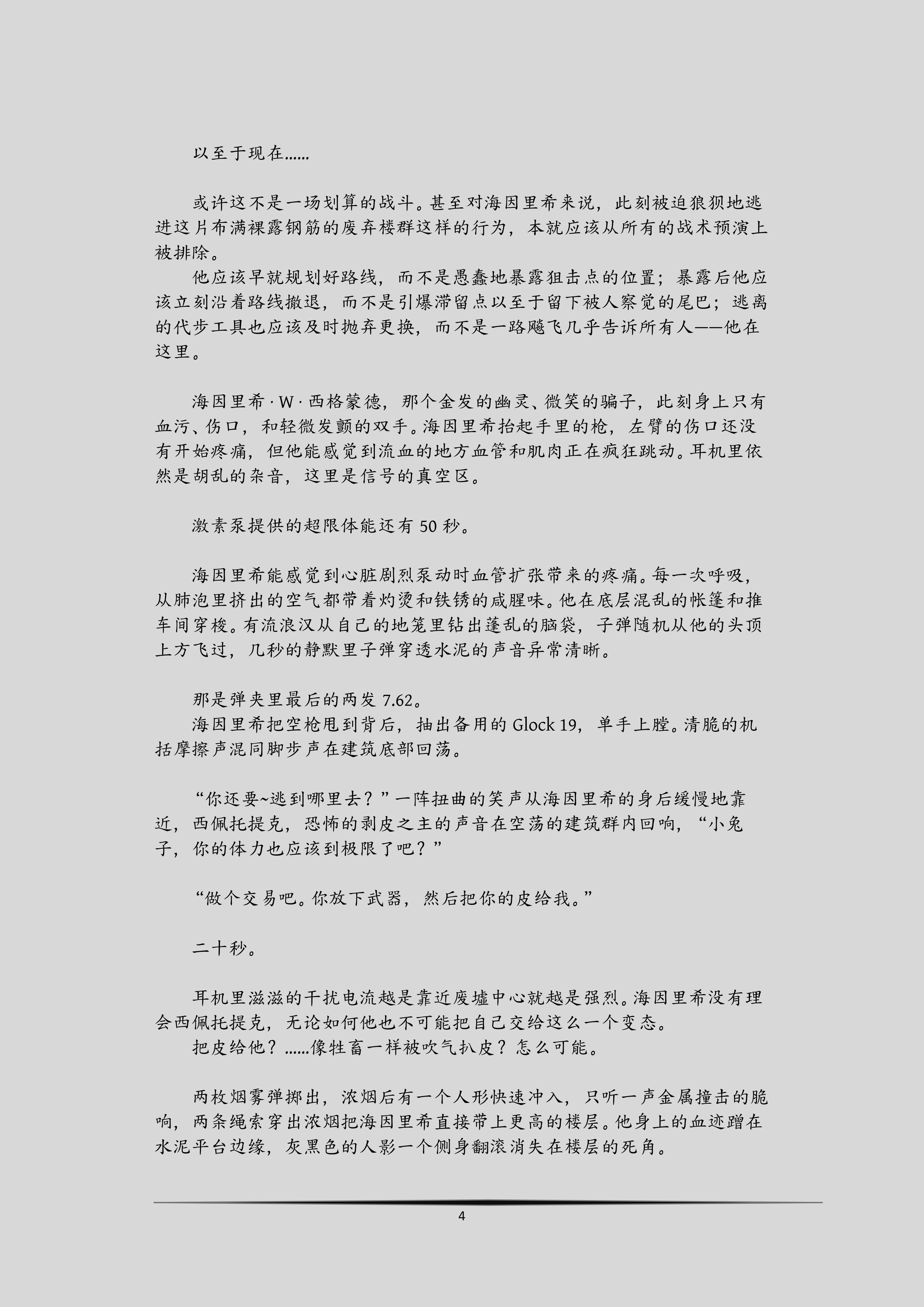 以至于现在……

或许这不是一场划算的战斗。甚至对海因里希来说，此刻被迫狼狈地逃进这片布满裸露钢筋的废弃楼群这样的行为，本就应该从所有的战术预演上被排除。

他应该早就规划好路线，而不是愚蠢地暴露狙击点的位置；暴露后他应该立刻沿着路线撤退，而不是引爆滞留点以至于留下被人察觉的尾巴；逃离的代步工具也应该及时抛弃更换，而不是一路飚飞几乎告诉所有人——他在这里。

海因里希·W·西格蒙德，那个金发的幽灵、微笑的骗子，此刻身上只有血污、伤口，和轻微发颤的双手。海因里希抬起手里的枪，左臂的伤口还没有开始疼痛，但他能感觉到流血的地方血管和肌肉正在疯狂跳动。耳机里依然是胡乱的杂音，这里是信号的真空区。

激素泵提供的超限体能还有 50 秒。

海因里希能感觉到心脏剧烈泵动时血管扩张带来的疼痛。每一次呼吸，从肺泡里挤出的空气都带着灼烫和铁锈的咸腥味。他在底层混乱的帐篷和推车间穿梭。有流浪汉从自己的地笼里钻出蓬乱的脑袋，子弹随机从他的头顶上方飞过，几秒的静默里子弹穿透水泥的声音异常清晰。

那是弹夹里最后的两发 7.62。

海因里希把空枪甩到背后，抽出备用的 Glock 19，单手上膛。清脆的机括摩擦声混同脚步声在建筑底部回荡。

“你还要~逃到哪里去？”一阵扭曲的笑声从海因里希的身后缓慢地靠近，西佩托提克，恐怖的剥皮之主的声音在空荡的建筑群内回响，“小兔子，你的体力也应该到极限了吧？”

“做个交易吧。你放下武器，然后把你的皮给我。”

二十秒。

耳机里滋滋的干扰电流越是靠近废墟中心就越是强烈。海因里希没有理会西佩托提克，无论如何他也不可能把自己交给这么一个变态。

把皮给他？……像牲畜一样被吹气扒皮？怎么可能。

两枚烟雾弹掷出，浓烟后有一个人形快速冲入，只听一声金属撞击的脆响，两条绳索穿出浓烟把海因里希直接带上更高的楼层。他身上的血迹蹭在水泥平台边缘，灰黑色的人影一个侧身翻滚消失在楼层的死角。

4